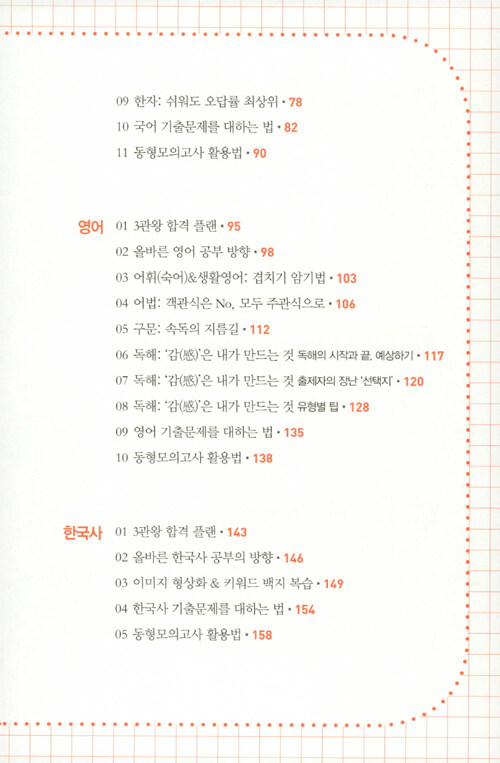 09 한자: 쉬워도 오답률 최상위 • 78

10 국어 기출문제를 대하는 법 • 82

11 동형모의고사 활용법 • 90

영어

01 3관왕 합격 플랜 • 95

02 올바른 영어 공부 방향 • 98

03 어휘(숙어)&생활영어: 겹치기 암기법 • 103

04 어법: 객관식은 No, 모두 주관식으로 • 106

05 구문: 속독의 지름길 • 112

06 독해: '감(感)'은 내가 만드는 것 독해의 시작과 끝, 예상하기 • 117

07 독해: '감(感)'은 내가 만드는 것 출제자의 장난 '선택지' • 120

08 독해: '감(感)'은 내가 만드는 것 유형별 팁 • 128

09 영어 기출문제를 대하는 법 • 135

10 동형모의고사 활용법 • 138

한국사

01 3관왕 합격 플랜 • 143

02 올바른 한국사 공부의 방향 • 146

03 이미지 형상화 & 키워드 백지 복습 • 149

04 한국사 기출문제를 대하는 법 • 154

05 동형모의고사 활용법 • 158